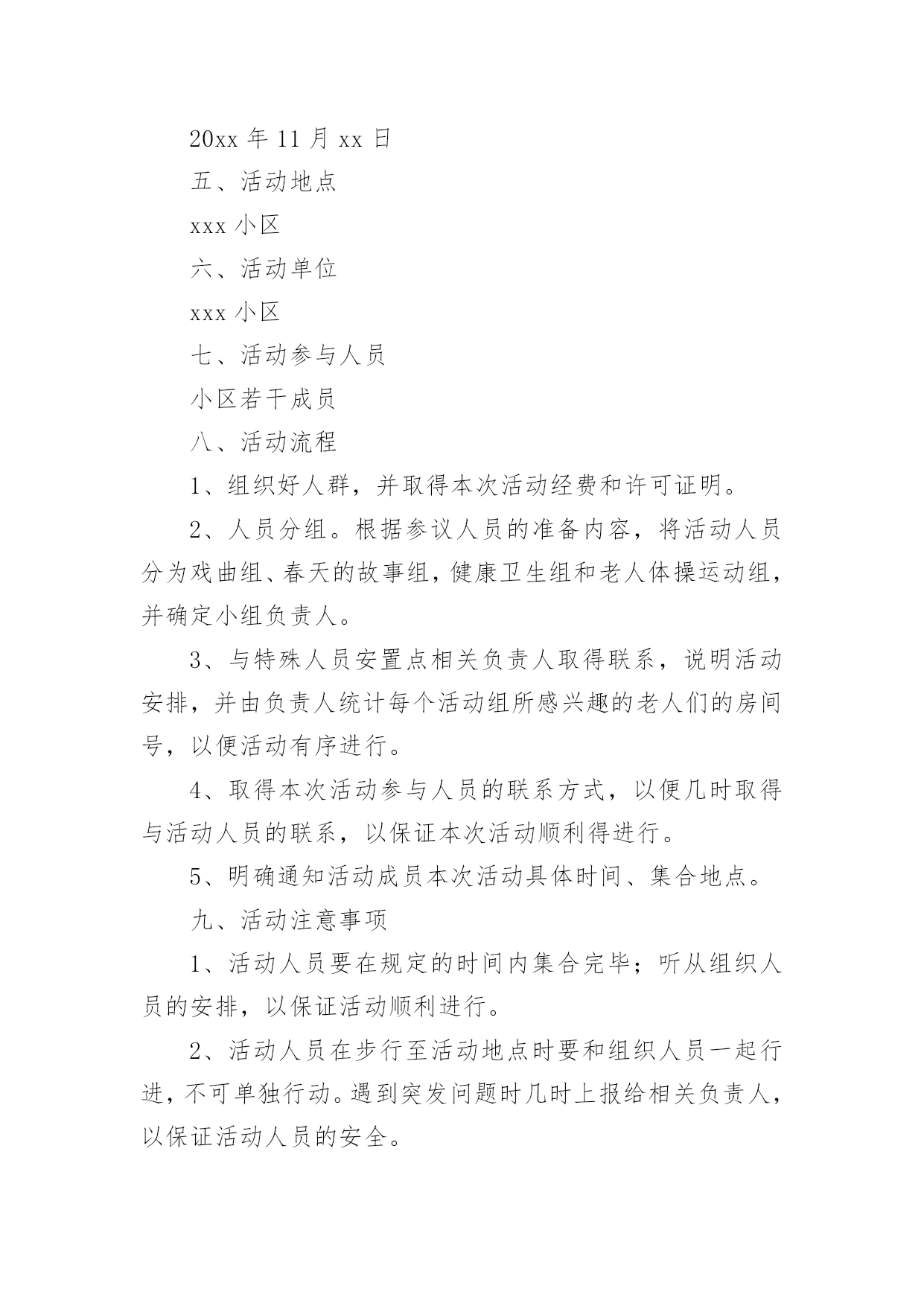 20xx 年 11 月 xx 日

五、活动地点

xxx 小区

六、活动单位

xxx 小区

七、活动参与人员

小区若干成员

八、活动流程

1、组织好人群，并取得本次活动经费和许可证明。

2、人员分组。根据参议人员的准备内容，将活动人员分为戏曲组、春天的故事组，健康卫生组和老人体操运动组，并确定小组负责人。

3、与特殊人员安置点相关负责人取得联系，说明活动安排，并由负责人统计每个活动组所感兴趣的老人们的房间号，以便活动有序进行。

4、取得本次活动参与人员的联系方式，以便几时取得与活动人员的联系，以保证本次活动顺利得进行。

5、明确通知活动成员本次活动具体时间、集合地点。

九、活动注意事项

1、活动人员要在规定的时间内集合完毕；听从组织人员的安排，以保证活动顺利进行。

2、活动人员在步行至活动地点时要和组织人员一起行进，不可单独行动。遇到突发问题时几时上报给相关负责人，以保证活动人员的安全。